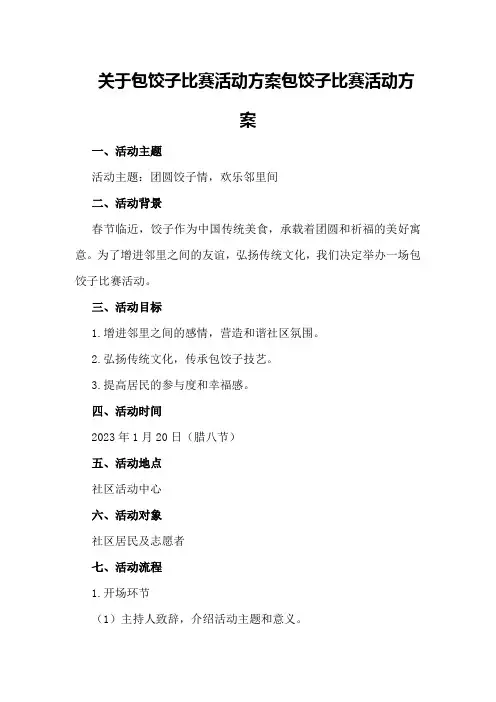 关于包饺子比赛活动方案包饺子比赛活动方案

一、活动主题

活动主题：团圆饺子情，欢乐邻里间

二、活动背景

春节临近，饺子作为中国传统美食，承载着团圆和祈福的美好寓意。为了增进邻里之间的友谊，弘扬传统文化，我们决定举办一场包饺子比赛活动。

三、活动目标

1.增进邻里之间的感情，营造和谐社区氛围。

2.弘扬传统文化，传承包饺子技艺。

3.提高居民的参与度和幸福感。

四、活动时间

2023年1月20日（腊八节）

五、活动地点

社区活动中心

六、活动对象

社区居民及志愿者

七、活动流程

1.开场环节

（1）主持人致辞，介绍活动主题和意义。